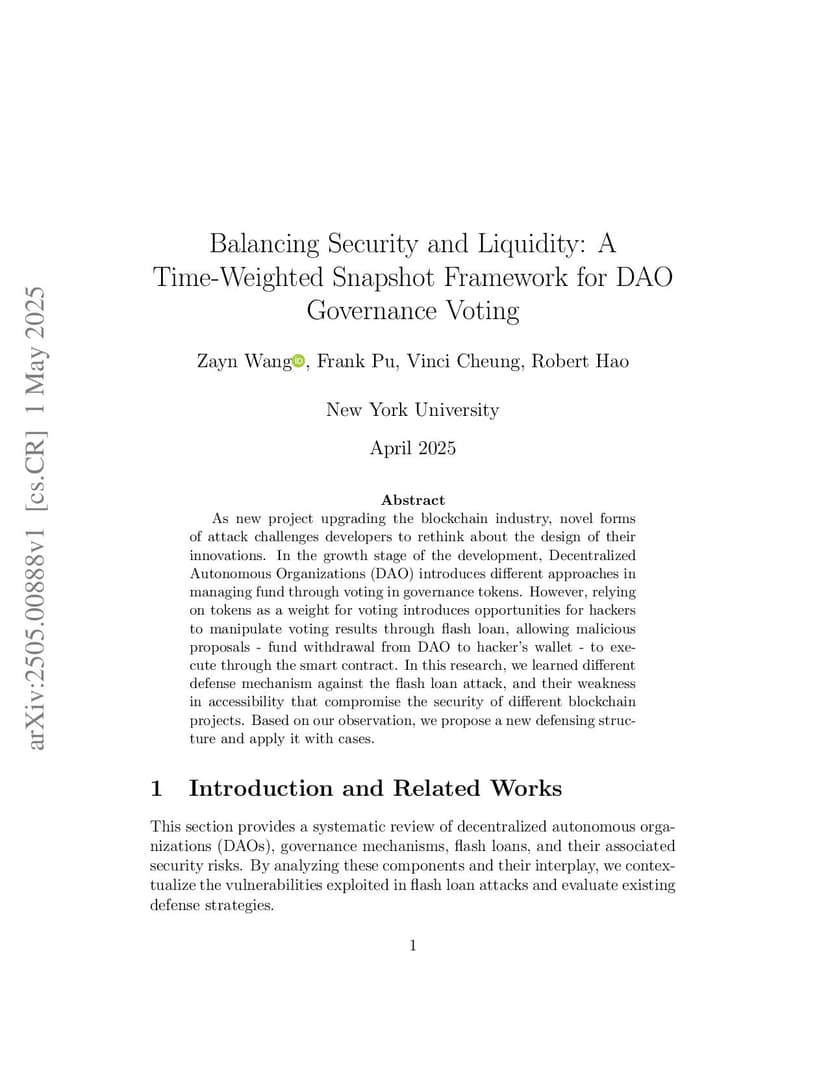 arXiv:2505.00888v1 [cs.CR] 1 May 2025

Balancing Security and Liquidity: A Time-Weighted Snapshot Framework for DAO Governance Voting

Zayn Wang, Frank Pu, Vinci Cheung, Robert Hao

New York University

April 2025

Abstract

As new project upgrading the blockchain industry, novel forms of attack challenges developers to rethink about the design of their innovations. In the growth stage of the development, Decentralized Autonomous Organizations (DAO) introduces different approaches in managing fund through voting in governance tokens. However, relying on tokens as a weight for voting introduces opportunities for hackers to manipulate voting results through flash loan, allowing malicious proposals - fund withdrawal from DAO to hacker's wallet - to execute through the smart contract. In this research, we learned different defense mechanism against the flash loan attack, and their weakness in accessibility that compromise the security of different blockchain projects. Based on our observation, we propose a new defensing structure and apply it with cases.

1 Introduction and Related Works

This section provides a systematic review of decentralized autonomous organizations (DAOs), governance mechanisms, flash loans, and their associated security risks. By analyzing these components and their interplay, we contextualize the vulnerabilities exploited in flash loan attacks and evaluate existing defense strategies.

1